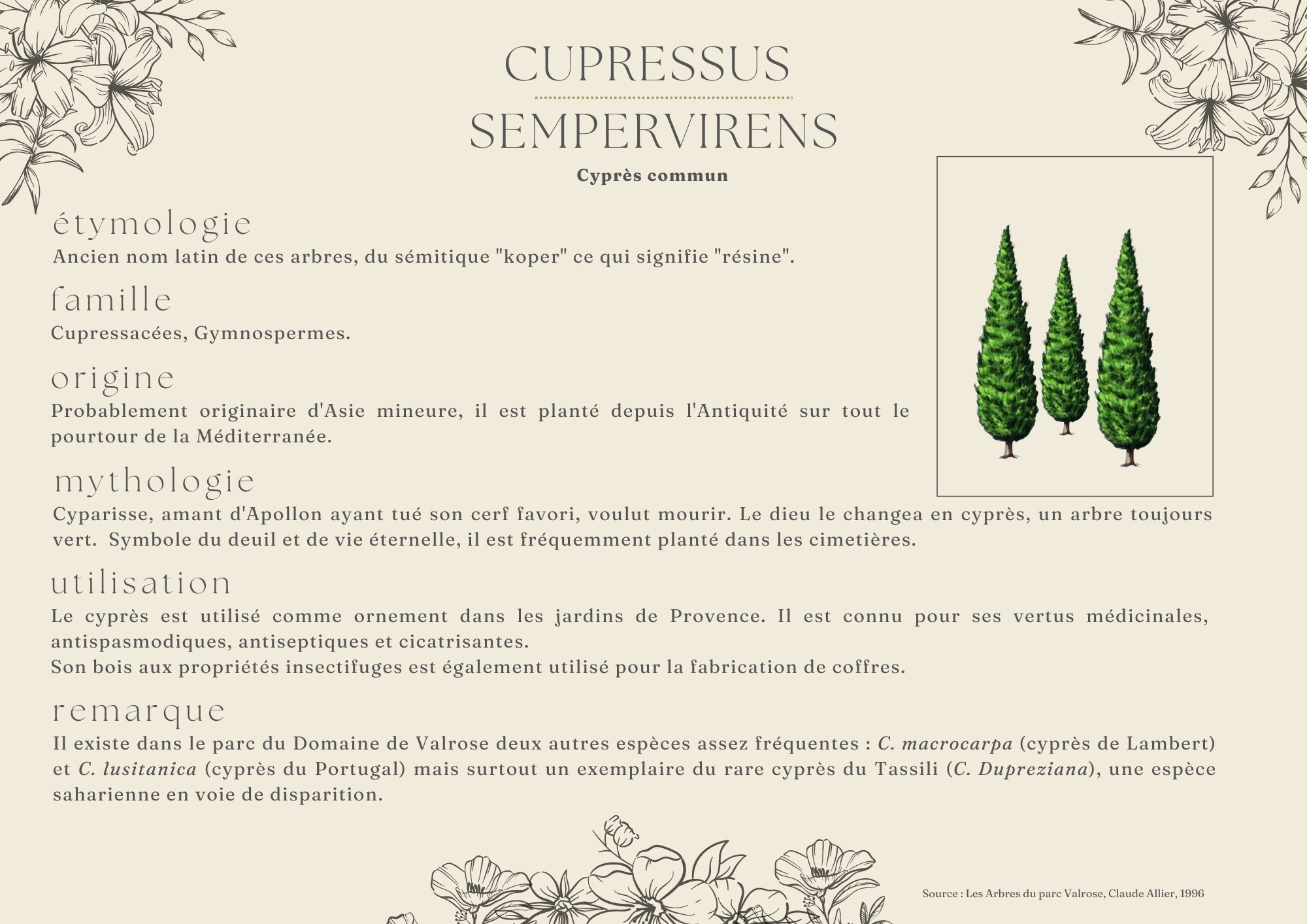 CUPRESSUS SEMPERVIRENS

Cyprès commun

étymologie

Ancien nom latin de ces arbres, du sémitique "koper" ce qui signifie "résine".

famille

Cupressacées, Gymnospermes.

origine

Probablement originaire d'Asie mineure, il est planté depuis l'Antiquité sur tout le pourtour de la Méditerranée.

mythologie

Cyparisse, amant d'Apollon ayant tué son cerf favori, voulut mourir. Le dieu le changea en cyprès, un arbre toujours vert. Symbole du deuil et de vie éternelle, il est fréquemment planté dans les cimetières.

utilisation

Le cyprès est utilisé comme ornement dans les jardins de Provence. Il est connu pour ses vertus médicinales, antispasmodiques, antiseptiques et cicatrisantes.
Son bois aux propriétés insectifuges est également utilisé pour la fabrication de coffres.

remarque

Il existe dans le parc du Domaine de Valrose deux autres espèces assez fréquentes : C. macrocarpa (cyprès de Lambert) et C. lusitanica (cyprès du Portugal) mais surtout un exemplaire du rare cyprès du Tassili (C. Dupreziana), une espèce saharienne en voie de disparition.

Source : Les Arbres du parc Valrose, Claude Allier, 1996